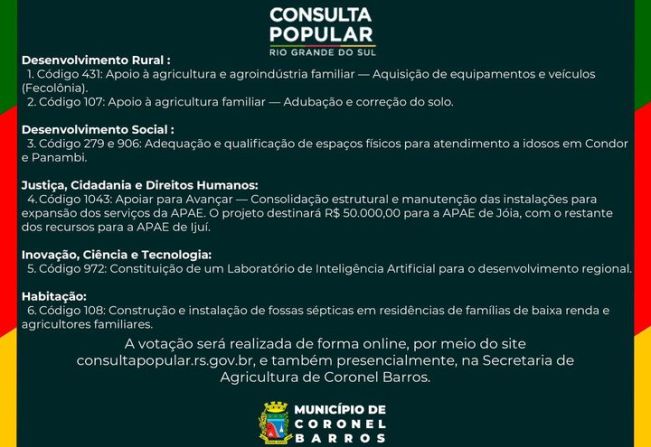 CONSULTA POPULAR
RIO GRANDE DO SUL

Desenvolvimento Rural :
1. Código 431: Apoio à agricultura e agroindústria familiar — Aquisição de equipamentos e veículos (Fecolônia).
2. Código 107: Apoio à agricultura familiar — Adubação e correção do solo.

Desenvolvimento Social :
3. Código 279 e 906: Adequação e qualificação de espaços físicos para atendimento a idosos em Condor e Panambi.

Justiça, Cidadania e Direitos Humanos:
4. Código 1043: Apoiar para Avançar — Consolidação estrutural e manutenção das instalações para expansão dos serviços da APAE. O projeto destinará R$ 50.000,00 para a APAE de Jóia, com o restante dos recursos para a APAE de Ijuí.

Inovação, Ciência e Tecnologia:
5. Código 972: Constituição de um Laboratório de Inteligência Artificial para o desenvolvimento regional.

Habitação:
6. Código 108: Construção e instalação de fossas sépticas em residências de famílias de baixa renda e agricultores familiares.

A votação será realizada de forma online, por meio do site consultapopular.rs.gov.br, e também presencialmente, na Secretaria de Agricultura de Coronel Barros.

MUNICÍPIO DE CORONEL BARROS